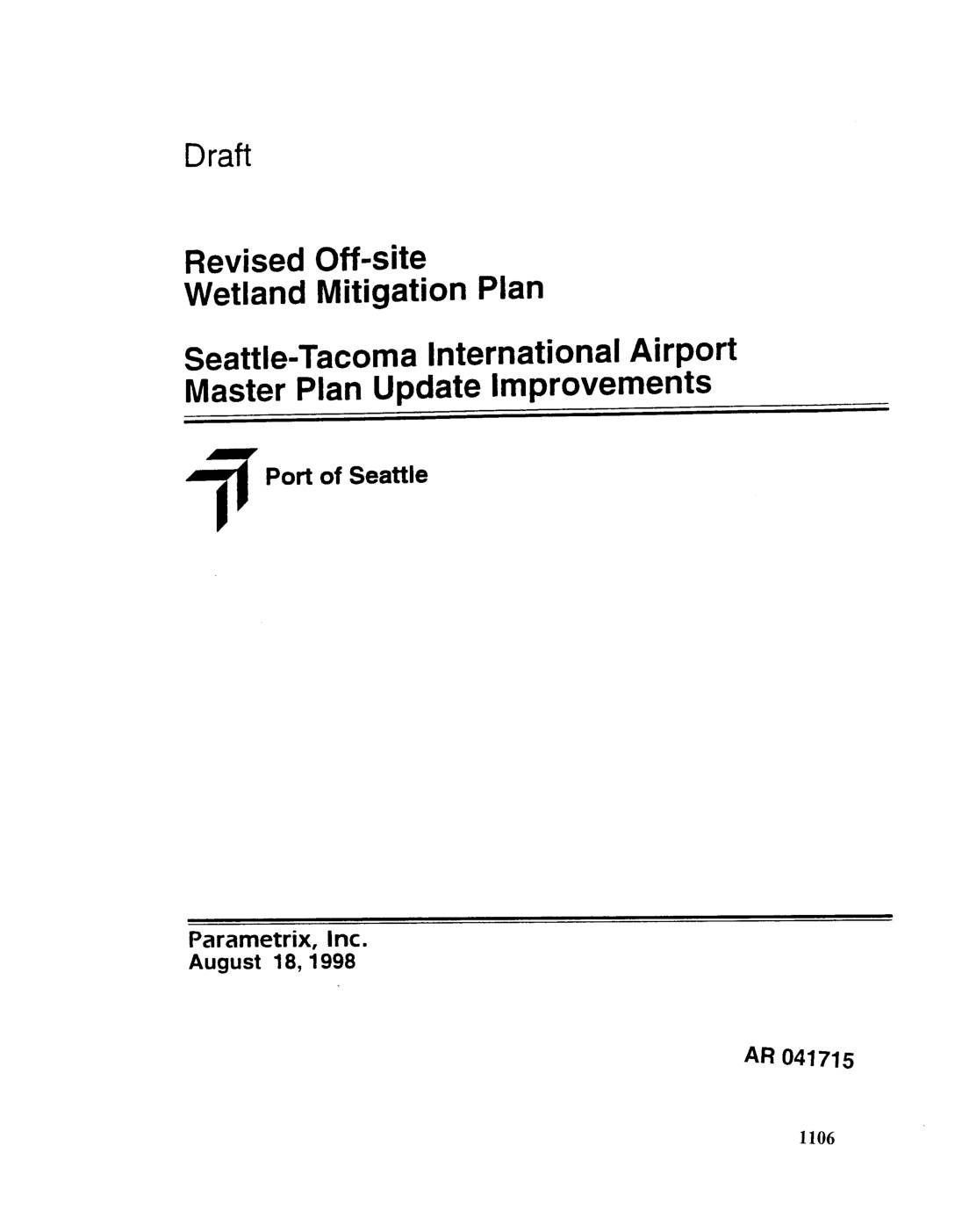 Draft

Revised Off-site
Wetland Mitigation Plan

Seattle-Tacoma International Airport
Master Plan Update Improvements

Port of Seattle

Parametrix, Inc.
August 18, 1998

AR 041715

1106